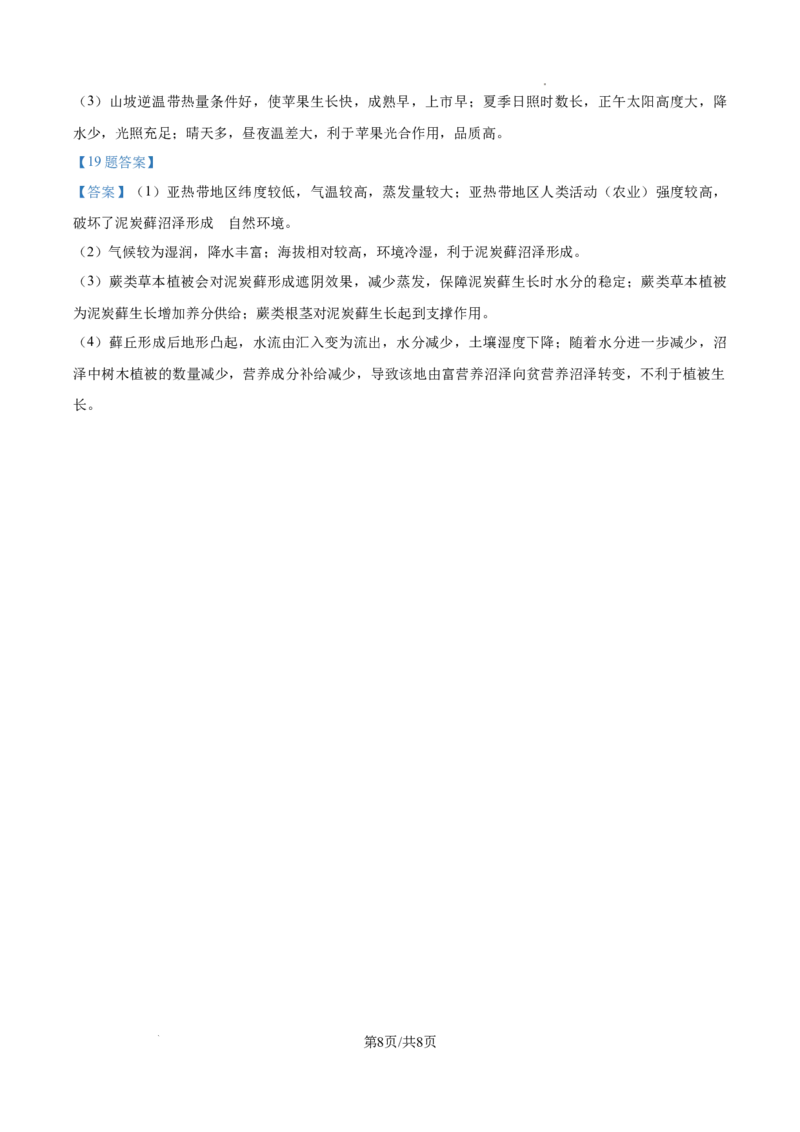 （3）山坡逆温带热量条件好，使苹果生长快，成熟早，上市早；夏季日照时数长，正午太阳高度大，降水少，光照充足；晴天多，昼夜温差大，利于苹果光合作用，品质高。

【19题答案】

【答案】（1）亚热带地区纬度较低，气温较高，蒸发量较大；亚热带地区人类活动（农业）强度较高，破坏了泥炭藓沼泽形成　自然环境。

（2）气候较为湿润，降水丰富；海拔相对较高，环境冷湿，利于泥炭藓沼泽形成。

（3）蕨类草本植被会对泥炭藓形成遮阴效果，减少蒸发，保障泥炭藓生长时水分的稳定；蕨类草本植被为泥炭藓生长增加养分供给；蕨类根茎对泥炭藓生长起到支撑作用。

（4）藓丘形成后地形凸起，水流由汇入变为流出，水分减少，土壤湿度下降；随着水分进一步减少，沼泽中树木植被的数量减少，营养成分补给减少，导致该地由富营养沼泽向贫营养沼泽转变，不利于植被生长。

第8页/共8页